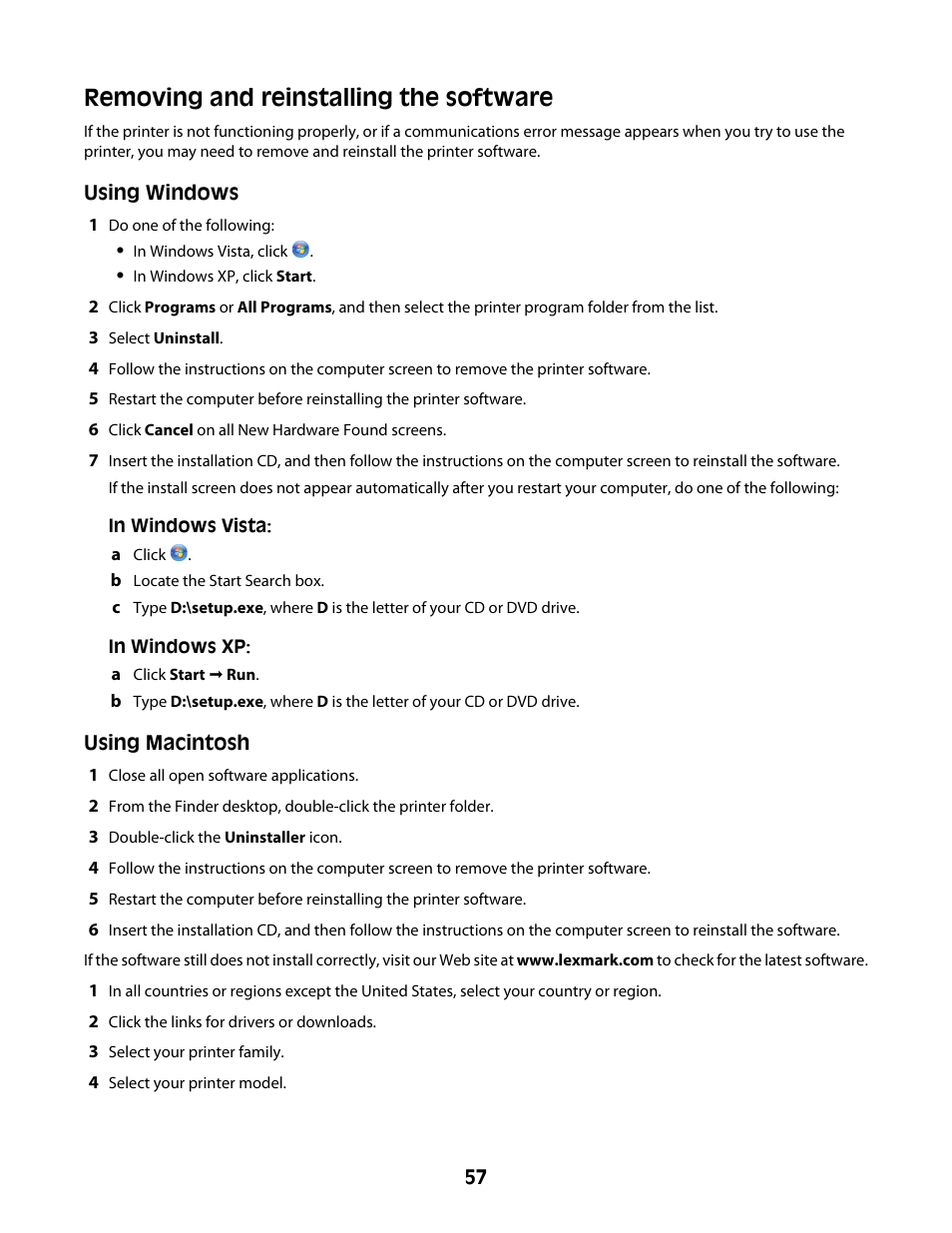 Removing and reinstalling the software

If the printer is not functioning properly, or if a communications error message appears when you try to use the printer, you may need to remove and reinstall the printer software.

Using Windows

1 Do one of the following:

• In Windows Vista, click .
• In Windows XP, click Start.

2 Click Programs or All Programs, and then select the printer program folder from the list.

3 Select Uninstall.

4 Follow the instructions on the computer screen to remove the printer software.

5 Restart the computer before reinstalling the printer software.

6 Click Cancel on all New Hardware Found screens.

7 Insert the installation CD, and then follow the instructions on the computer screen to reinstall the software.

If the install screen does not appear automatically after you restart your computer, do one of the following:

In Windows Vista:

a Click .
b Locate the Start Search box.
c Type D:\setup.exe, where D is the letter of your CD or DVD drive.

In Windows XP:

a Click Start → Run.
b Type D:\setup.exe, where D is the letter of your CD or DVD drive.

Using Macintosh

1 Close all open software applications.

2 From the Finder desktop, double-click the printer folder.

3 Double-click the Uninstaller icon.

4 Follow the instructions on the computer screen to remove the printer software.

5 Restart the computer before reinstalling the printer software.

6 Insert the installation CD, and then follow the instructions on the computer screen to reinstall the software.

If the software still does not install correctly, visit our Web site at www.lexmark.com to check for the latest software.

1 In all countries or regions except the United States, select your country or region.

2 Click the links for drivers or downloads.

3 Select your printer family.

4 Select your printer model.

57